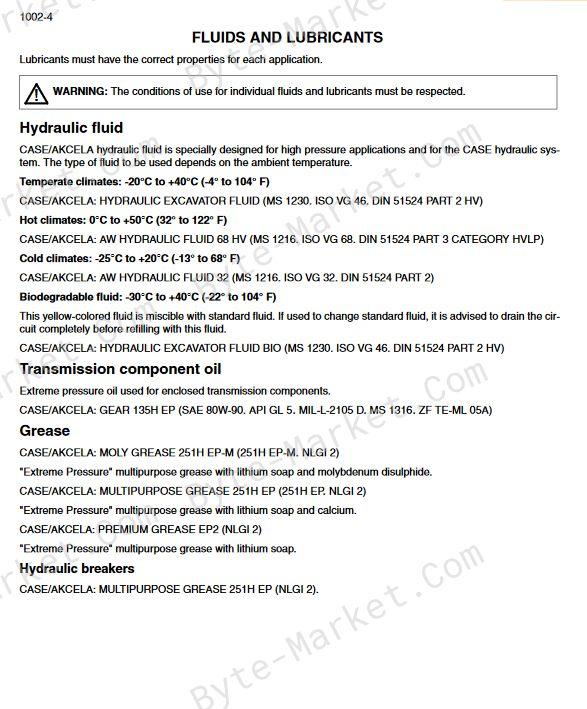 1002-4

FLUIDS AND LUBRICANTS

Lubricants must have the correct properties for each application.

WARNING: The conditions of use for individual fluids and lubricants must be respected.

Hydraulic fluid

CASE/AKCELA hydraulic fluid is specially designed for high pressure applications and for the CASE hydraulic system. The type of fluid to be used depends on the ambient temperature.

Temperate climates: -20°C to +40°C (-4° to 104° F)

CASE/AKCELA: HYDRAULIC EXCAVATOR FLUID (MS 1230. ISO VG 46. DIN 51524 PART 2 HV)

Hot climates: 0°C to +50°C (32° to 122° F)

CASE/AKCELA: AW HYDRAULIC FLUID 68 HV (MS 1216. ISO VG 68. DIN 51524 PART 3 CATEGORY HVLP)

Cold climates: -25°C to +20°C (-13° to 68° F)

CASE/AKCELA: AW HYDRAULIC FLUID 32 (MS 1216. ISO VG 32. DIN 51524 PART 2)

Biodegradable fluid: -30°C to +40°C (-22° to 104° F)

This yellow-colored fluid is miscible with standard fluid. If used to change standard fluid, it is advised to drain the circuit completely before refilling with this fluid.

CASE/AKCELA: HYDRAULIC EXCAVATOR FLUID BIO (MS 1230. ISO VG 46. DIN 51524 PART 2 HV)

Transmission component oil

Extreme pressure oil used for enclosed transmission components.

CASE/AKCELA: GEAR 135H EP (SAE 80W-90. API GL 5. MIL-L-2105 D. MS 1316. ZF TE-ML 05A)

Grease

CASE/AKCELA: MOLY GREASE 251H EP-M (251H EP-M. NLGI 2)

"Extreme Pressure" multipurpose grease with lithium soap and molybdenum disulphide.

CASE/AKCELA: MULTIPURPOSE GREASE 251H EP (251H EP. NLGI 2)

"Extreme Pressure" multipurpose grease with lithium soap and calcium.

CASE/AKCELA: PREMIUM GREASE EP2 (NLGI 2)

"Extreme Pressure" multipurpose grease with lithium soap.

Hydraulic breakers

CASE/AKCELA: MULTIPURPOSE GREASE 251H EP (NLGI 2).

Byte-Market.Com